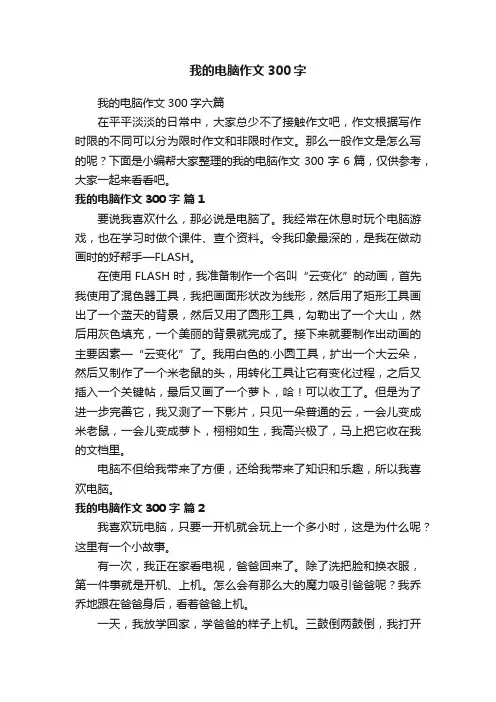 我的电脑作文 300 字

我的电脑作文 300 字六篇

在平平淡淡的日常中，大家总少不了接触作文吧，作文根据写作时限的不同可以分为限时作文和非限时作文。那么一般作文是怎么写的呢？下面是小编帮大家整理的我的电脑作文 300 字 6 篇，仅供参考，大家一起来看看吧。

我的电脑作文 300 字 篇 1

要说我喜欢什么，那必说是电脑了。我经常在休息时玩个电脑游戏，也在学习时做个课件、查个资料。令我印象最深的，是我在做动画时的好帮手—FLASH。

在使用 FLASH 时，我准备制作一个名叫“云变化”的动画，首先我使用了混色器工具，我把画面形状改为线形，然后用了矩形工具画出了一个蓝天的背景，然后又用了圆形工具，勾勒出了一个大山，然后用灰色填充，一个美丽的背景就完成了。接下来就要制作出动画的主要因素—“云变化”了。我用白色的.小圆工具，扩出一个大云朵，然后又制作了一个米老鼠的头，用转化工具让它有变化过程，之后又插入一个关键帖，最后又画了一个萝卜，哈！可以收工了。但是为了进一步完善它，我又测了一下影片，只见一朵普通的云，一会儿变成米老鼠，一会儿变成萝卜，栩栩如生，我高兴极了，马上把它收在我的文档里。

电脑不但给我带来了方便，还给我带来了知识和乐趣，所以我喜欢电脑。

我的电脑作文 300 字 篇 2

我喜欢玩电脑，只要一开机就会玩上一个多小时，这是为什么呢？这里有一个小故事。

有一次，我正在家看电视，爸爸回来了。除了洗把脸和换衣服，第一件事就是开机、上机。怎么会有那么大的魔力吸引爸爸呢？我乔乔地跟在爸爸身后，看着爸爸上机。

一天，我放学回家，学爸爸的样子上机。三鼓倒两鼓倒，我打开